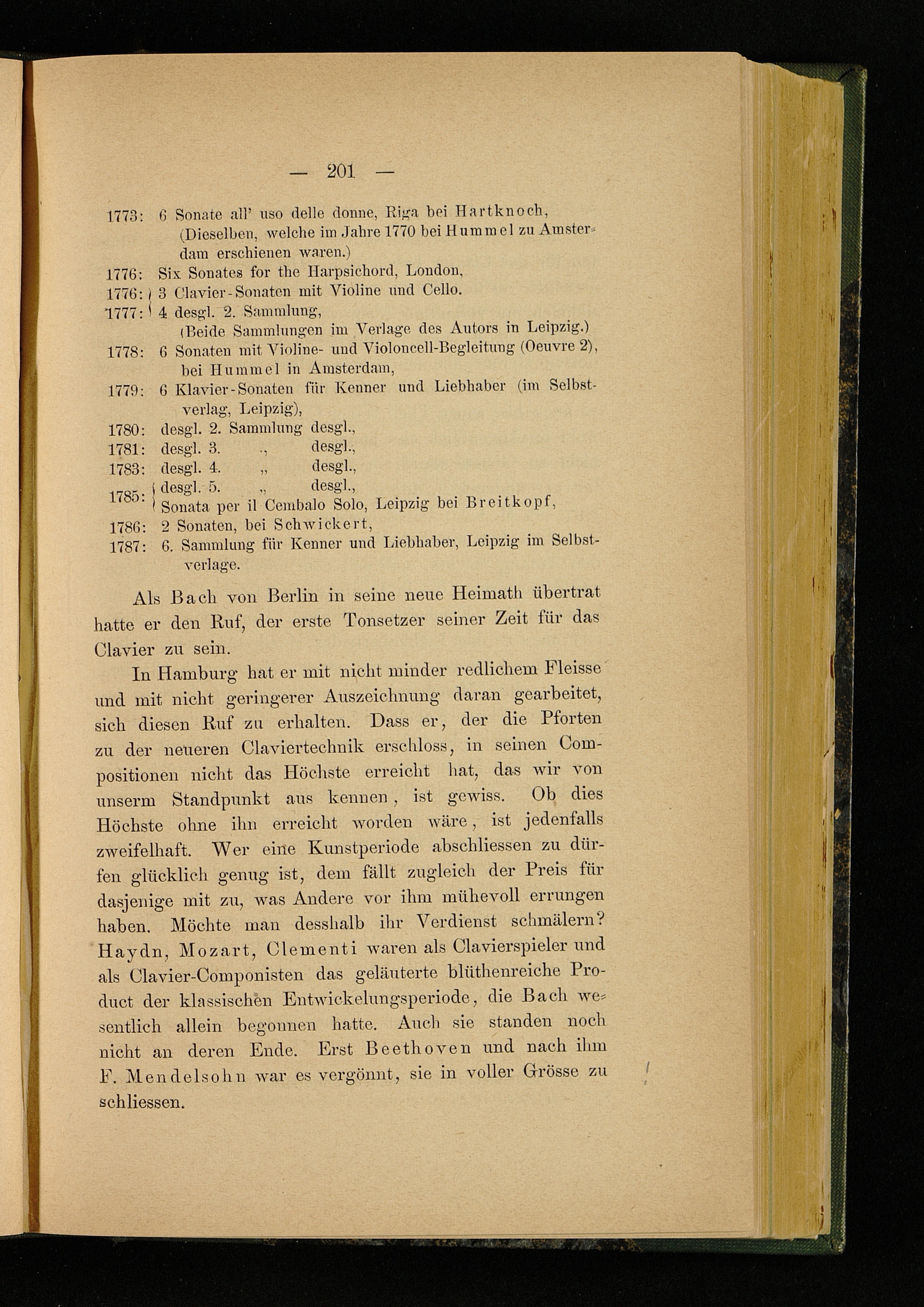 — 201 —

1773: 6 Sonate all' uso delle donne, Riga bei Hartknoch, (Dieselben, welche im Jahre 1770 bei Hummel zu Amsterdam erschienen waren.)
1776: Six Sonates for the Harpsichord, London,
1776: 3 Clavier-Sonaten mit Violine und Cello.
1777: 4 desgl. 2. Sammlung, (Beide Sammlungen im Verlage des Autors in Leipzig.)
1778: 6 Sonaten mit Violine- und Violoncell-Begleitung (Oeuvre 2), bei Hummel in Amsterdam,
1779: 6 Klavier-Sonaten für Kenner und Liebhaber (im Selbstverlag, Leipzig),
1780: desgl. 2. Sammlung desgl.,
1781: desgl. 3. „ desgl.,
1783: desgl. 4. „ desgl.,
1785: desgl. 5. „ desgl.,
Sonata per il Cembalo Solo, Leipzig bei Breitkopf,
1786: 2 Sonaten, bei Schwickert,
1787: 6. Sammlung für Kenner und Liebhaber, Leipzig im Selbstverlage.

Als Bach von Berlin in seine neue Heimath übertrat hatte er den Ruf, der erste Tonsetzer seiner Zeit für das Clavier zu sein.

In Hamburg hat er mit nicht minder redlichem Fleisse und mit nicht geringerer Auszeichnung daran gearbeitet, sich diesen Ruf zu erhalten. Dass er, der die Pforten zu der neueren Claviertechnik erschloss, in seinen Compositionen nicht das Höchste erreicht hat, das wir von unserm Standpunkt aus kennen, ist gewiss. Ob dies Höchste ohne ihn erreicht worden wäre, ist jedenfalls zweifelhaft. Wer eine Kunstperiode abschliessen zu dürfen glücklich genug ist, dem fällt zugleich der Preis für dasjenige mit zu, was Andere vor ihm mühevoll errungen haben. Möchte man desshalb ihr Verdienst schmälern? Haydn, Mozart, Clementi waren als Clavierspieler und als Clavier-Componisten das geläuterte blüthenreiche Product der klassischen Entwickelungsperiode, die Bach wesentlich allein begonnen hatte. Auch sie standen noch nicht an deren Ende. Erst Beethoven und nach ihm F. Mendelsohn war es vergönnt, sie in voller Grösse zu schliessen.